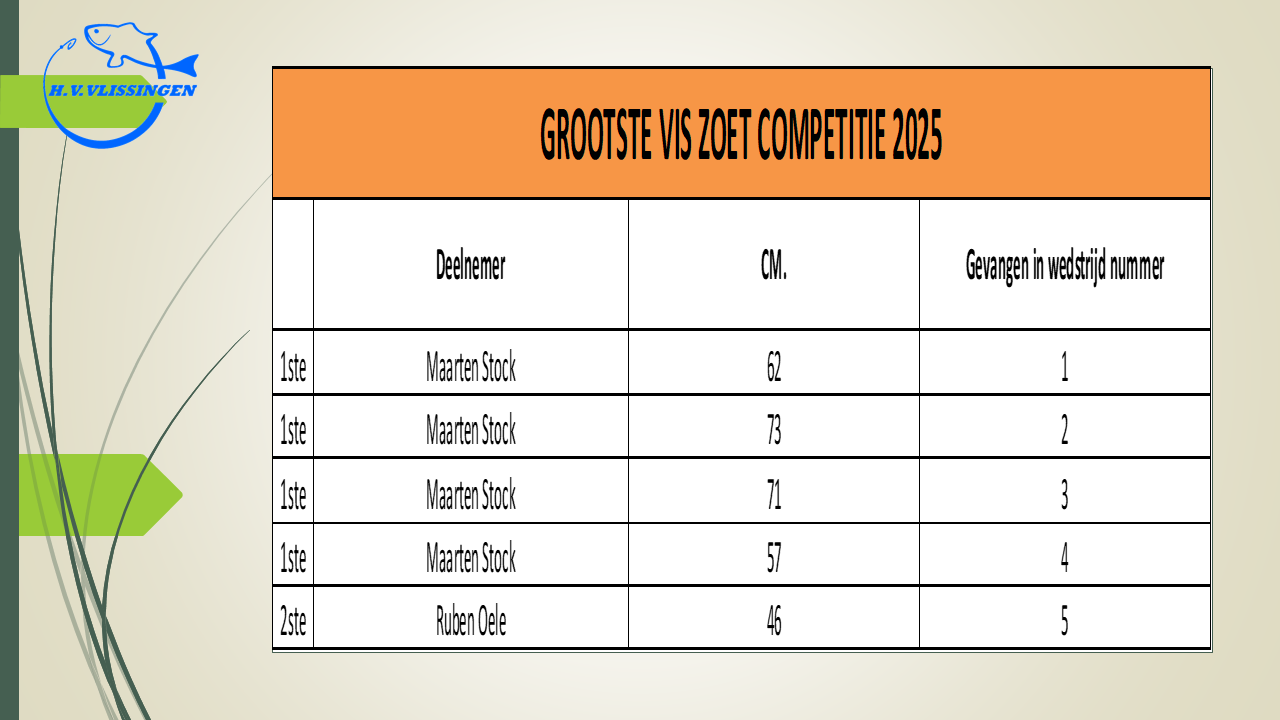 H.V.VLISSINGEN

GROOTSTE VIS ZOET COMPETITIE 2025

| | Deelnemer | CM. | Gevangen in wedstrijd nummer |
|---|---|---|---|
| 1ste | Maarten Stock | 62 | 1 |
| 1ste | Maarten Stock | 73 | 2 |
| 1ste | Maarten Stock | 71 | 3 |
| 1ste | Maarten Stock | 57 | 4 |
| 2ste | Ruben Oele | 46 | 5 |